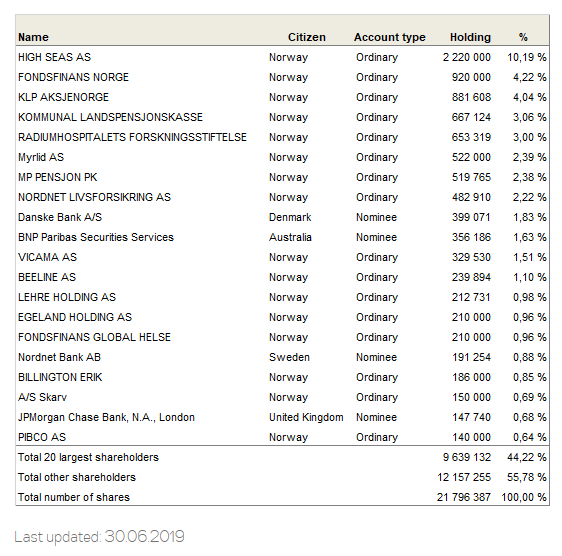 | Name | Citizen | Account type | Holding | % |
|---|---|---|---|---|
| HIGH SEAS AS | Norway | Ordinary | 2 220 000 | 10,19 % |
| FONDSFINANS NORGE | Norway | Ordinary | 920 000 | 4,22 % |
| KLP AKSJENORGE | Norway | Ordinary | 881 608 | 4,04 % |
| KOMMUNAL LANDSPENSJONSKASSE | Norway | Ordinary | 667 124 | 3,06 % |
| RADIUMHOSPITALETS FORSKNINGSSTIFTELSE | Norway | Ordinary | 653 319 | 3,00 % |
| Myrlid AS | Norway | Ordinary | 522 000 | 2,39 % |
| MP PENSJON PK | Norway | Ordinary | 519 765 | 2,38 % |
| NORDNET LIVSFORSIKRING AS | Norway | Ordinary | 482 910 | 2,22 % |
| Danske Bank A/S | Denmark | Nominee | 399 071 | 1,83 % |
| BNP Paribas Securities Services | Australia | Nominee | 356 186 | 1,63 % |
| VICAMA AS | Norway | Ordinary | 329 530 | 1,51 % |
| BEELINE AS | Norway | Ordinary | 239 894 | 1,10 % |
| LEHRE HOLDING AS | Norway | Ordinary | 212 731 | 0,98 % |
| EGELAND HOLDING AS | Norway | Ordinary | 210 000 | 0,96 % |
| FONDSFINANS GLOBAL HELSE | Norway | Ordinary | 210 000 | 0,96 % |
| Nordnet Bank AB | Sweden | Nominee | 191 254 | 0,88 % |
| BILLINGTON ERIK | Norway | Ordinary | 186 000 | 0,85 % |
| A/S Skarv | Norway | Ordinary | 150 000 | 0,69 % |
| JPMorgan Chase Bank, N.A., London | United Kingdom | Nominee | 147 740 | 0,68 % |
| PIBCO AS | Norway | Ordinary | 140 000 | 0,64 % |
| Total 20 largest shareholders | | | 9 639 132 | 44,22 % |
| Total other shareholders | | | 12 157 255 | 55,78 % |
| Total number of shares | | | 21 796 387 | 100,00 % |

Last updated: 30.06.2019